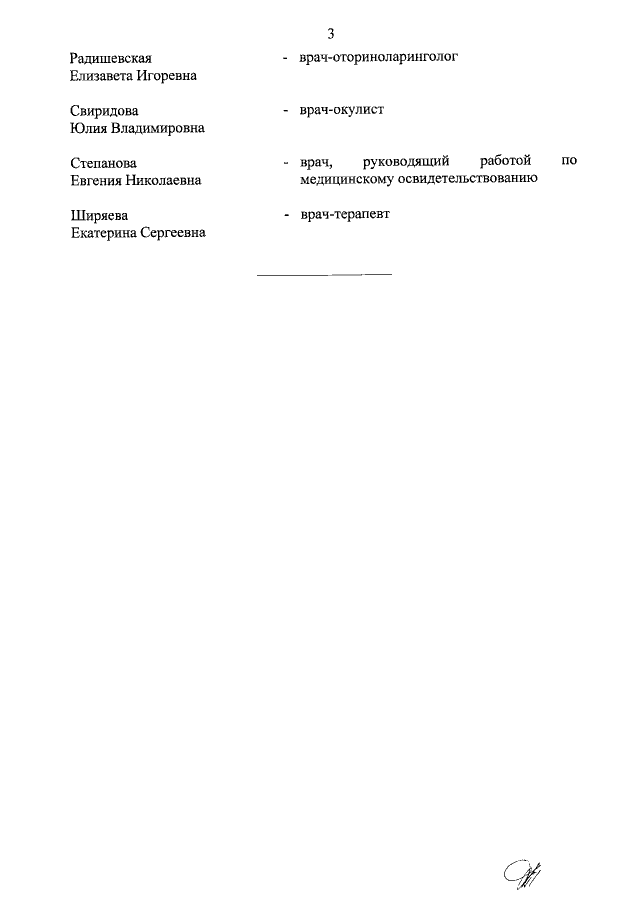 3

Радишевская Елизавета Игоревна - врач-оториноларинголог

Свиридова Юлия Владимировна - врач-окулист

Степанова Евгения Николаевна - врач, руководящий работой по медицинскому освидетельствованию

Ширяева Екатерина Сергеевна - врач-терапевт